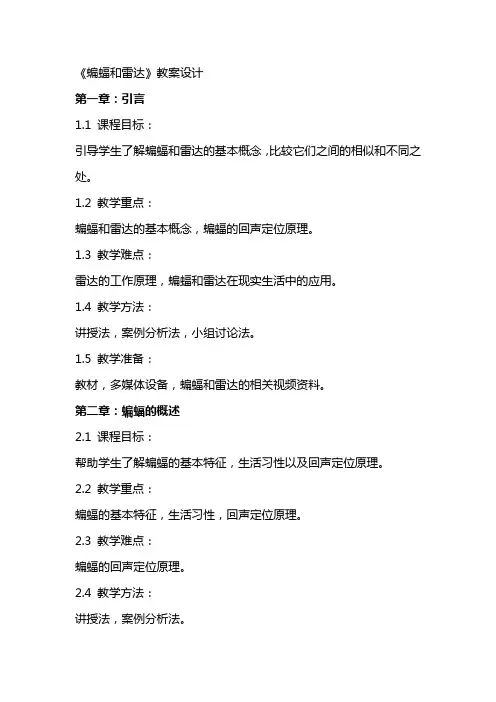 《蝙蝠和雷达》教案设计

第一章：引言

1.1 课程目标：

引导学生了解蝙蝠和雷达的基本概念，比较它们之间的相似和不同之处。

1.2 教学重点：

蝙蝠和雷达的基本概念，蝙蝠的回声定位原理。

1.3 教学难点：

雷达的工作原理，蝙蝠和雷达在现实生活中的应用。

1.4 教学方法：

讲授法，案例分析法，小组讨论法。

1.5 教学准备：

教材，多媒体设备，蝙蝠和雷达的相关视频资料。

第二章：蝙蝠的概述

2.1 课程目标：

帮助学生了解蝙蝠的基本特征，生活习性以及回声定位原理。

2.2 教学重点：

蝙蝠的基本特征，生活习性，回声定位原理。

2.3 教学难点：

蝙蝠的回声定位原理。

2.4 教学方法：

讲授法，案例分析法。